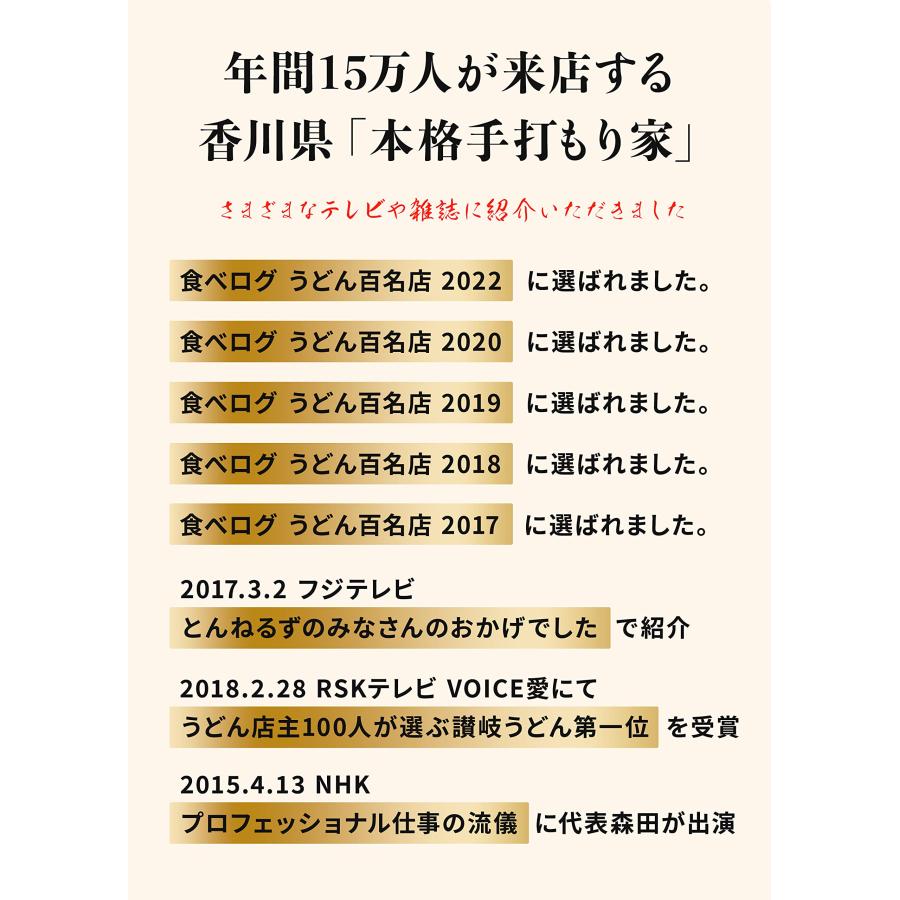 年間15万人が来店する
香川県「本格手打もり家」

さまざまなテレビや雑誌に紹介いただきました

食べログ うどん百名店 2022 に選ばれました。

食べログ うどん百名店 2020 に選ばれました。

食べログ うどん百名店 2019 に選ばれました。

食べログ うどん百名店 2018 に選ばれました。

食べログ うどん百名店 2017 に選ばれました。

2017.3.2 フジテレビ
とんねるずのみなさんのおかげでした で紹介

2018.2.28 RSKテレビ VOICE愛にて
うどん店主100人が選ぶ讃岐うどん第一位 を受賞

2015.4.13 NHK
プロフェッショナル仕事の流儀 に代表森田が出演